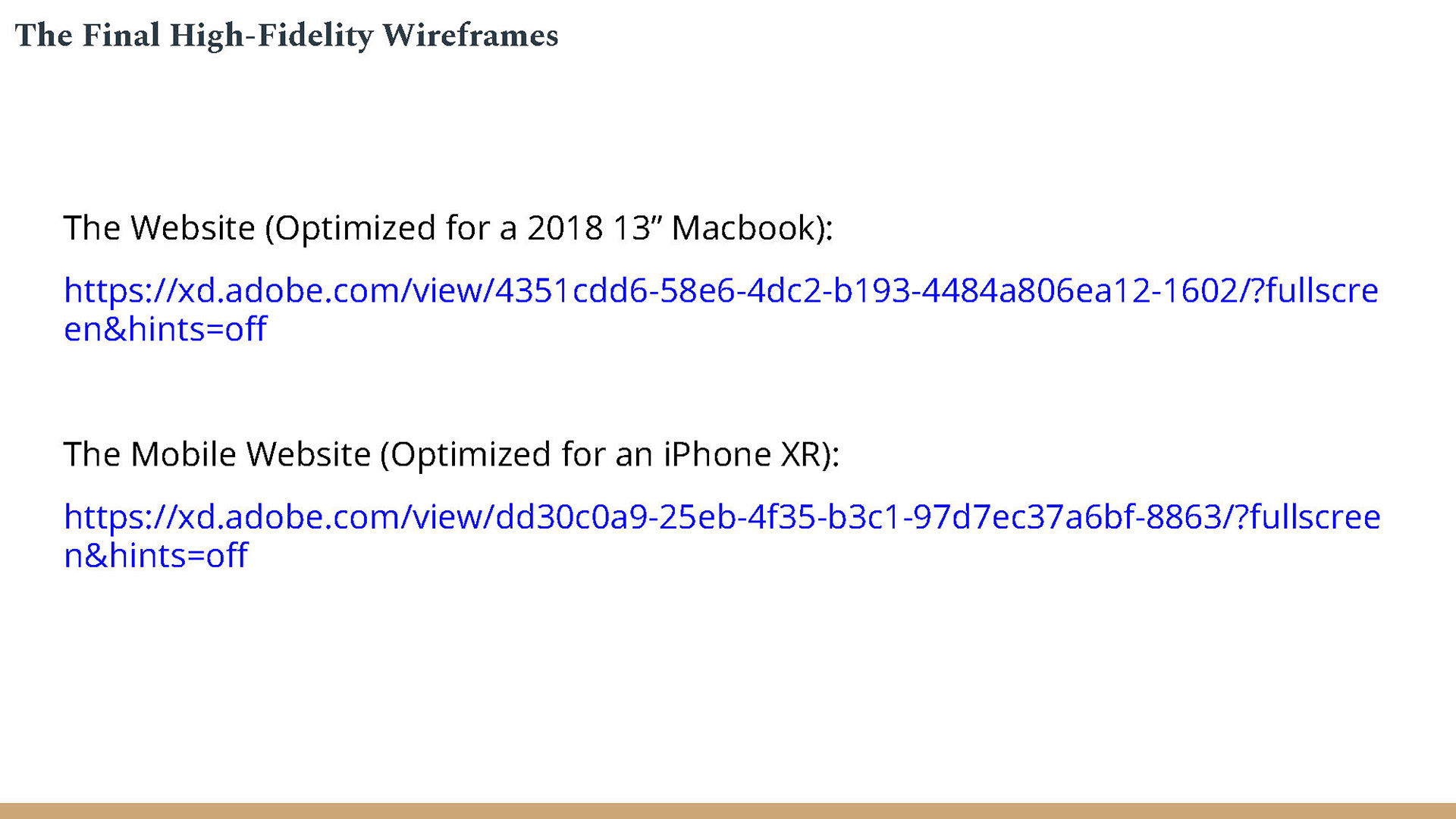 The Final High-Fidelity Wireframes

The Website (Optimized for a 2018 13" Macbook):

https://xd.adobe.com/view/4351cdd6-58e6-4dc2-b193-4484a806ea12-1602/?fullscreen&hints=off

The Mobile Website (Optimized for an iPhone XR):

https://xd.adobe.com/view/dd30c0a9-25eb-4f35-b3c1-97d7ec37a6bf-8863/?fullscreen&hints=off